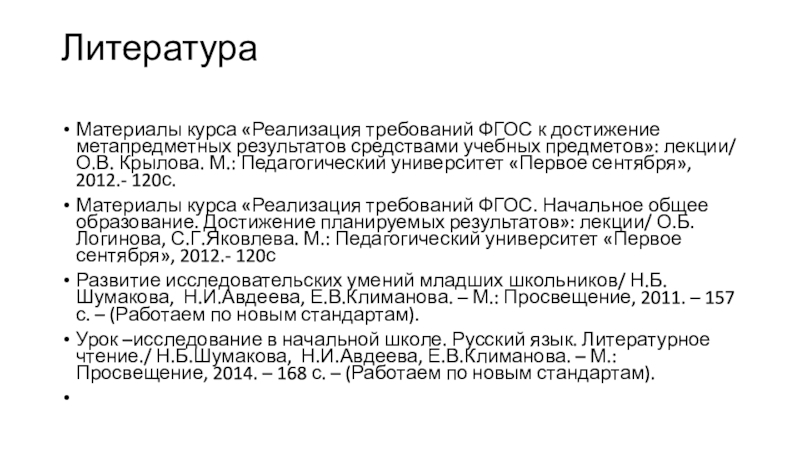 Литература

• Материалы курса «Реализация требований ФГОС к достижение метапредметных результатов средствами учебных предметов»: лекции/ О.В. Крылова. М.: Педагогический университет «Первое сентября», 2012.- 120с.

• Материалы курса «Реализация требований ФГОС. Начальное общее образование. Достижение планируемых результатов»: лекции/ О.Б. Логинова, С.Г.Яковлева. М.: Педагогический университет «Первое сентября», 2012.- 120с

• Развитие исследовательских умений младших школьников/ Н.Б. Шумакова, Н.И.Авдеева, Е.В.Климанова. – М.: Просвещение, 2011. – 157 с. – (Работаем по новым стандартам).

• Урок –исследование в начальной школе. Русский язык. Литературное чтение./ Н.Б.Шумакова, Н.И.Авдеева, Е.В.Климанова. – М.: Просвещение, 2014. – 168 с. – (Работаем по новым стандартам).

•